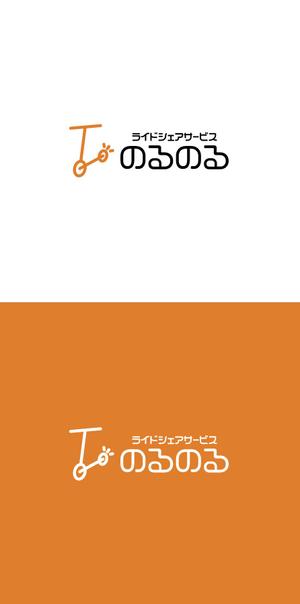 ライドシェアサービス
のるのる

ライドシェアサービス
のるのる